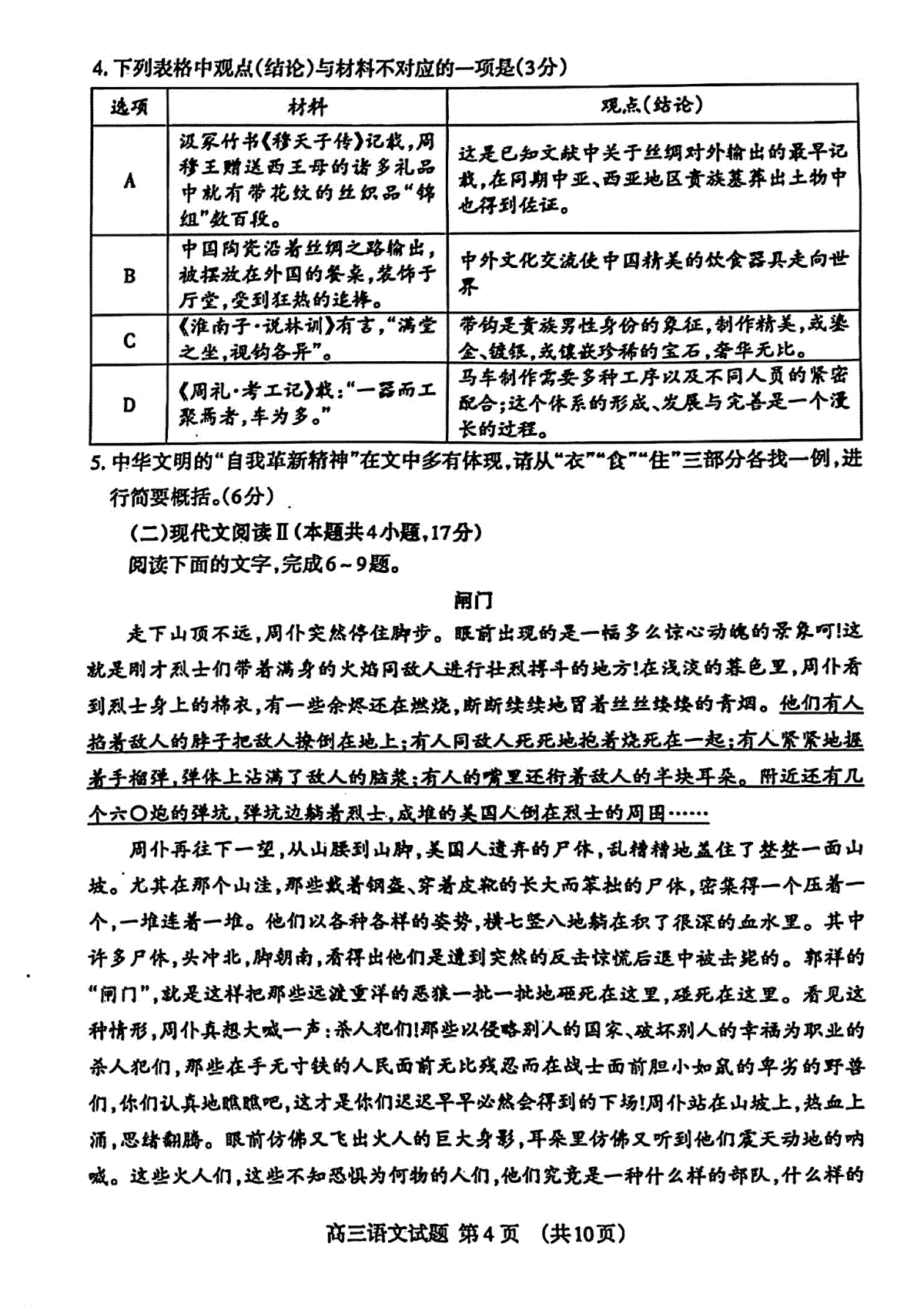 4. 下列表格中观点(结论)与材料不对应的一项是(3分)

| 选项 | 材料 | 观点(结论) |
|---|---|---|
| A | 汲冢竹书《穆天子传》记载，周穆王赠送西王母的诸多礼品中就有带花纹的丝织品“锦组”数百段。 | 这是已知文献中关于丝绸对外输出的最早记载，在同期中亚、西亚地区贵族墓葬出土物中也得到佐证。 |
| B | 中国陶瓷沿着丝绸之路输出，被摆放在外国的餐桌，装饰于厅堂，受到狂热的追捧。 | 中外文化交流使中国精美的饮食器具走向世界 |
| C | 《淮南子·说林训》有言，“满堂之坐，视钩各异”。 | 带钩是贵族男性身份的象征，制作精美，或鎏金、镀银，或镶嵌珍稀的宝石，奢华无比。 |
| D | 《周礼·考工记》载：“一器而工聚焉者，车为多。” | 马车制作需要多种工序以及不同人员的紧密配合；这个体系的形成、发展与完善是一个漫长的过程。 |

5. 中华文明的“自我革新精神”在文中多有体现，请从“衣”“食”“住”三部分各找一例，进行简要概括。(6分)

(二)现代文阅读Ⅱ(本题共4小题，17分)
阅读下面的文字，完成6~9题。

闸门

走下山顶不远，周仆突然停住脚步。眼前出现的是一幅多么惊心动魄的景象呵!这就是刚才烈士们带着满身的火焰同敌人进行壮烈搏斗的地方!在浅淡的暮色里，周仆看到烈士身上的棉衣，有一些余烬还在燃烧，断断续续地冒着丝丝缕缕的青烟。他们有人掐着敌人的脖子把敌人摁倒在地上；有人同敌人死死地抱着烧死在一起；有人紧紧地握着手榴弹，弹体上沾满了敌人的脑浆；有人的嘴里还衔着敌人的半块耳朵。附近还有几个六〇炮的弹坑，弹坑边躺着烈士，成堆的美国人倒在烈士的周围……

周仆再往下一望，从山腰到山脚，美国人遗弃的尸体，乱糟糟地盖住了整整一面山坡。尤其在那个山洼，那些戴着钢盔、穿着皮靴的长大而笨拙的尸体，密集得一个压着一个，一堆连着一堆。他们以各种各样的姿势，横七竖八地躺在积了很深的血水里。其中许多尸体，头冲北，脚朝南，看得出他们是遭到突然的反击惊慌后退中被击毙的。郭祥的“闸门”，就是这样把那些远渡重洋的恶狼一批一批地砸死在这里，碰死在这里。看见这种情形，周仆真想大喊一声：杀人犯们!那些以侵略别人的国家、破坏别人的幸福为职业的杀人犯们，那些在手无寸铁的人民面前无比残忍而在战士面前胆小如鼠的卑劣的野兽们，你们认真地瞧瞧吧，这才是你们迟迟早早必然会得到的下场!周仆站在山坡上，热血上涌，思绪翻腾。眼前仿佛又飞出火人的巨大身影，耳朵里仿佛又听到他们震天动地的呐喊。这些火人们，这些不知恐惧为何物的人们，他们究竟是一种什么样的部队，什么样的

高三语文试题 第4页 (共10页)